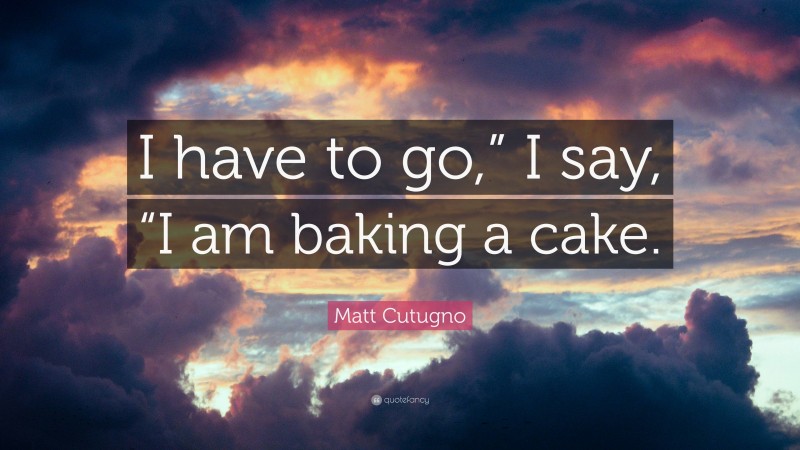 I have to go," I say, "I am baking a cake.

Matt Cutugno

quotefancy